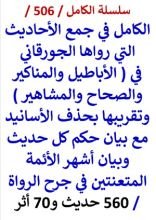 سلسلة الكامل / 506 /
الكامل في جمع الأحاديث التي رواها الجورقاني في ( الأباطيل والمناكير والصحاح والمشاهير ) وتقريبها بحذف الأسانيد مع بيان حكم كل حديث وبيان أشهر الأئمة المتعنتين في جرح الرواة / 560 حديث و70 أثر